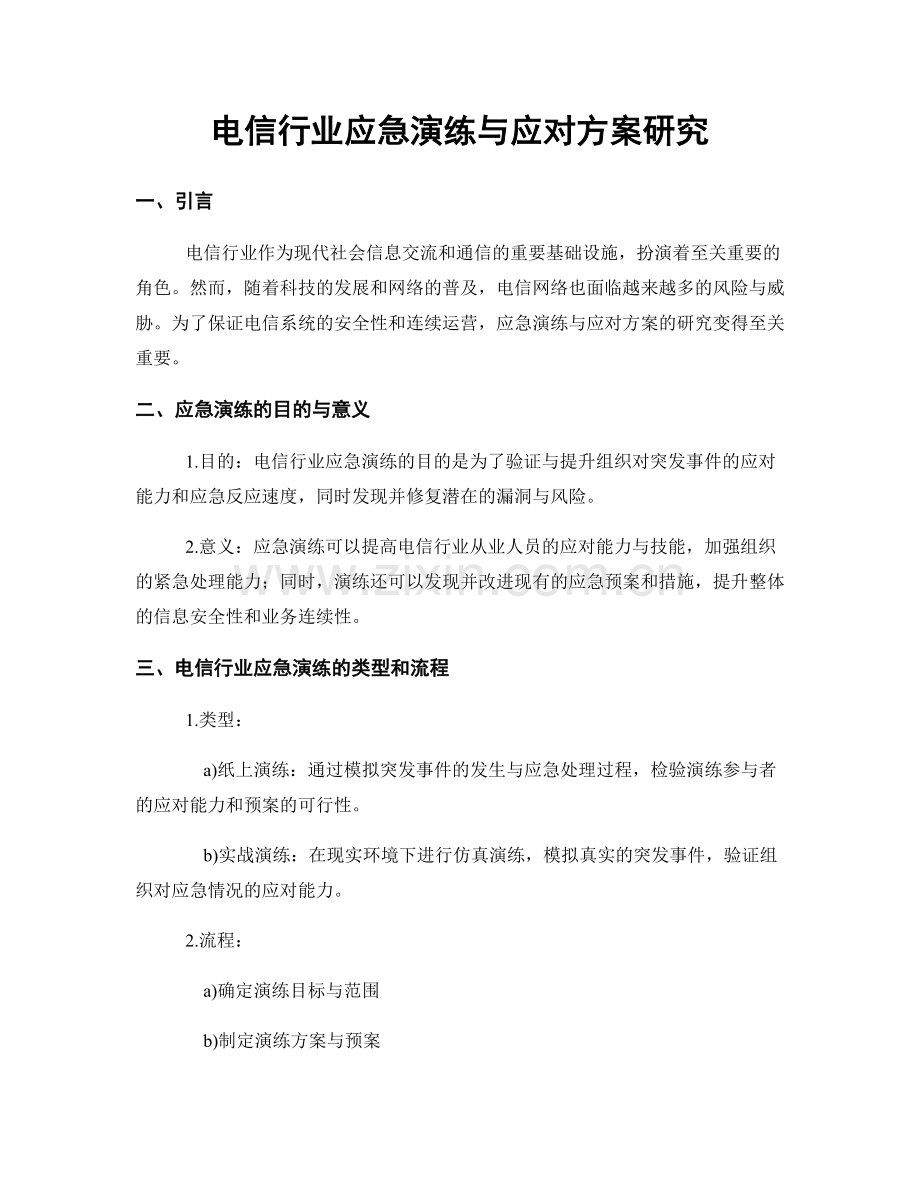 电信行业应急演练与应对方案研究

一、引言

电信行业作为现代社会信息交流和通信的重要基础设施，扮演着至关重要的角色。然而，随着科技的发展和网络的普及，电信网络也面临越来越多的风险与威胁。为了保证电信系统的安全性和连续运营，应急演练与应对方案的研究变得至关重要。

二、应急演练的目的与意义

1.目的：电信行业应急演练的目的是为了验证与提升组织对突发事件的应对能力和应急反应速度，同时发现并修复潜在的漏洞与风险。

2.意义：应急演练可以提高电信行业从业人员的应对能力与技能，加强组织的紧急处理能力；同时，演练还可以发现并改进现有的应急预案和措施，提升整体的信息安全性和业务连续性。

三、电信行业应急演练的类型和流程

1.类型：

a)纸上演练：通过模拟突发事件的发生与应急处理过程，检验演练参与者的应对能力和预案的可行性。

b)实战演练：在现实环境下进行仿真演练，模拟真实的突发事件，验证组织对应急情况的应对能力。

2.流程：

a)确定演练目标与范围

b)制定演练方案与预案

www.zixin.com.cn